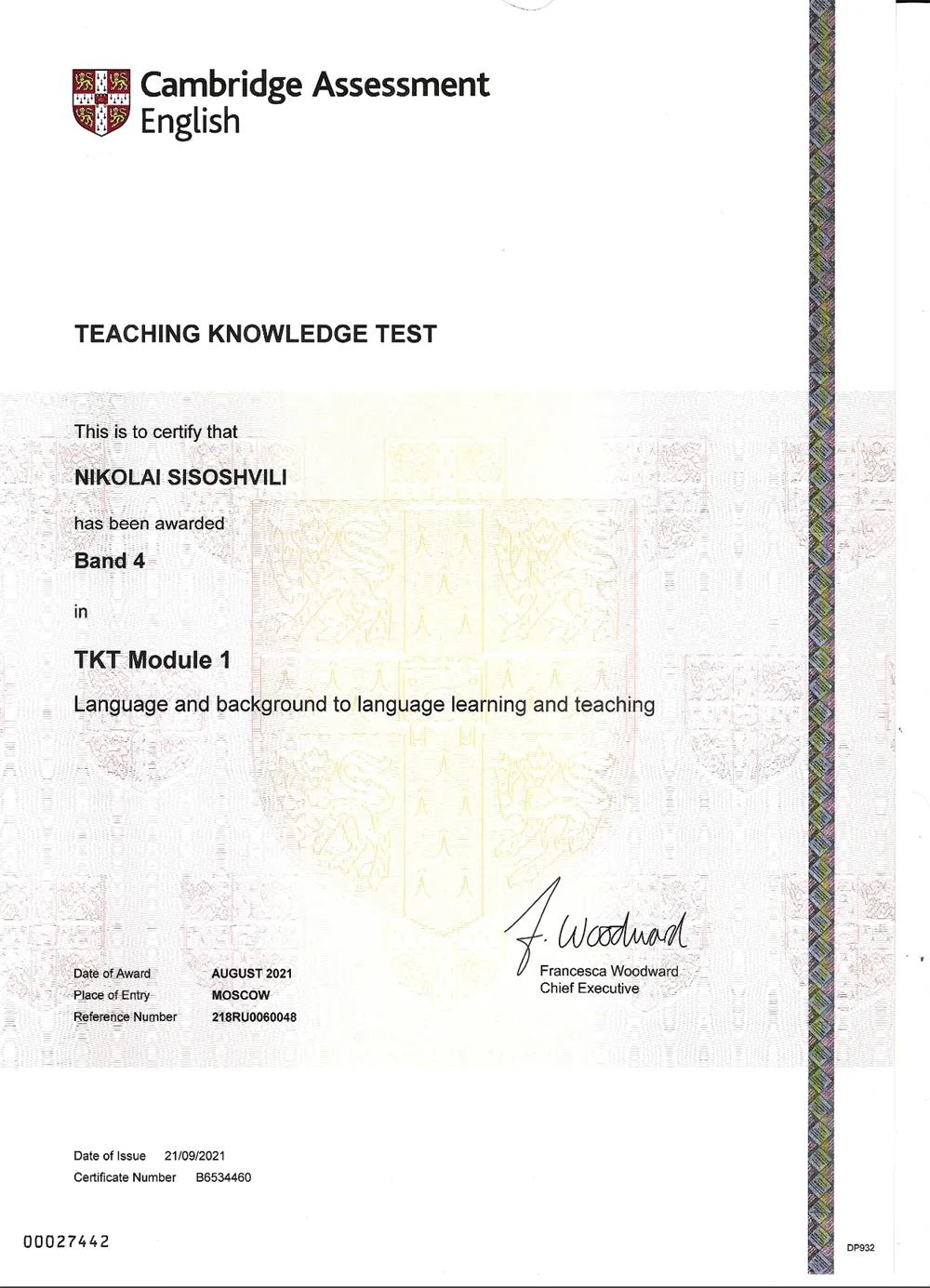 Cambridge Assessment English

TEACHING KNOWLEDGE TEST

This is to certify that

NIKOLAI SISOSHVILI

has been awarded

Band 4

in

TKT Module 1

Language and background to language learning and teaching

F. Woodward
Francesca Woodward
Chief Executive

Date of Award AUGUST 2021
Place of Entry MOSCOW
Reference Number 218RU0060048

Date of Issue 21/09/2021
Certificate Number B6534460

00027442

DP932